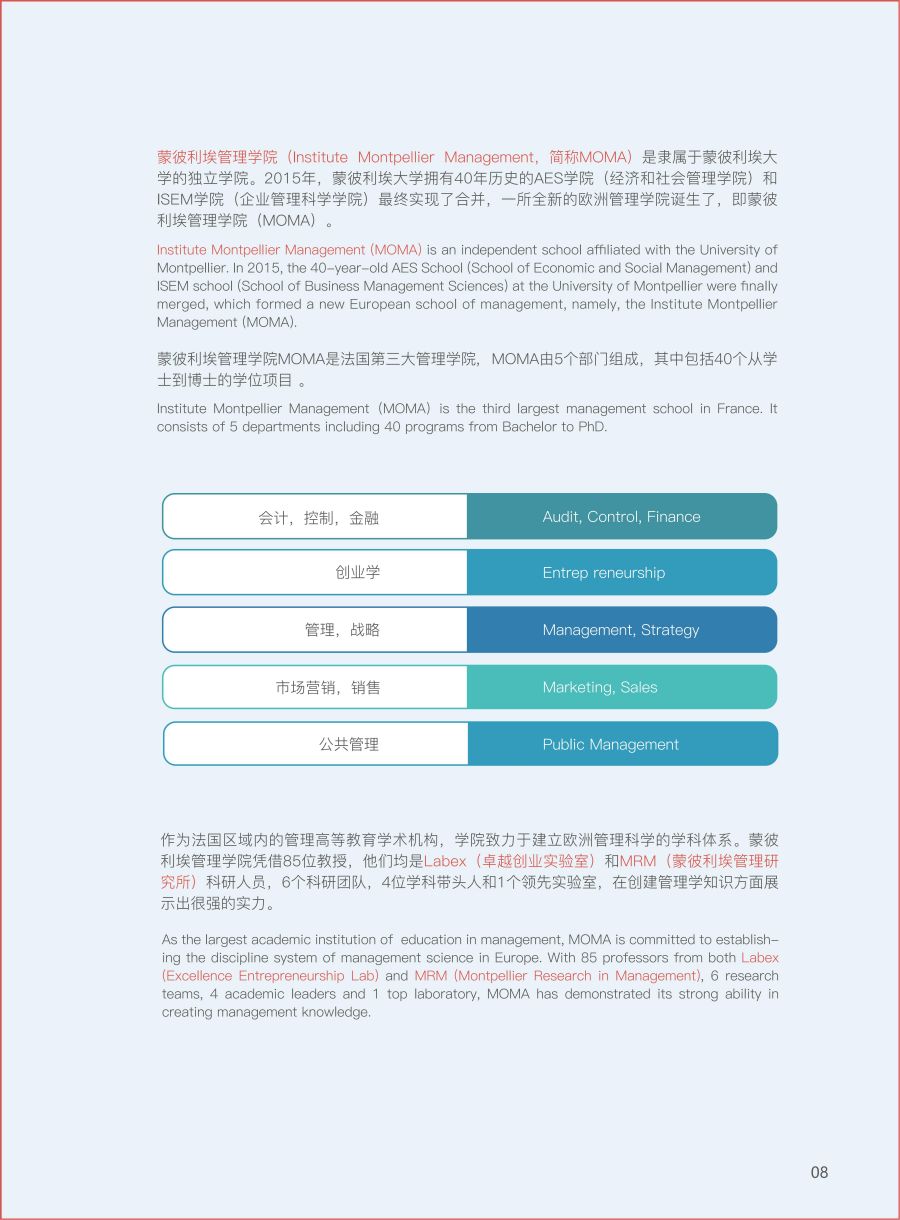 蒙彼利埃管理学院（Institute Montpellier Management，简称MOMA）是隶属于蒙彼利埃大学的独立学院。2015年，蒙彼利埃大学拥有40年历史的AES学院（经济和社会管理学院）和ISEM学院（企业管理科学学院）最终实现了合并，一所全新的欧洲管理学院诞生了，即蒙彼利埃管理学院（MOMA）。

Institute Montpellier Management (MOMA) is an independent school affiliated with the University of Montpellier. In 2015, the 40-year-old AES School (School of Economic and Social Management) and ISEM school (School of Business Management Sciences) at the University of Montpellier were finally merged, which formed a new European school of management, namely, the Institute Montpellier Management (MOMA).

蒙彼利埃管理学院MOMA是法国第三大管理学院，MOMA由5个部门组成，其中包括40个从学士到博士的学位项目 。

Institute Montpellier Management（MOMA）is the third largest management school in France. It consists of 5 departments including 40 programs from Bachelor to PhD.

| 会计，控制，金融 | Audit, Control, Finance |
|---|---|
| 创业学 | Entrep reneurship |
| 管理，战略 | Management, Strategy |
| 市场营销，销售 | Marketing, Sales |
| 公共管理 | Public Management |

作为法国区域内的管理高等教育学术机构，学院致力于建立欧洲管理科学的学科体系。蒙彼利埃管理学院凭借85位教授，他们均是Labex（卓越创业实验室）和MRM（蒙彼利埃管理研究所）科研人员，6个科研团队，4位学科带头人和1个领先实验室，在创建管理学知识方面展示出很强的实力。

As the largest academic institution of education in management, MOMA is committed to establishing the discipline system of management science in Europe. With 85 professors from both Labex (Excellence Entrepreneurship Lab) and MRM (Montpellier Research in Management), 6 research teams, 4 academic leaders and 1 top laboratory, MOMA has demonstrated its strong ability in creating management knowledge.

08